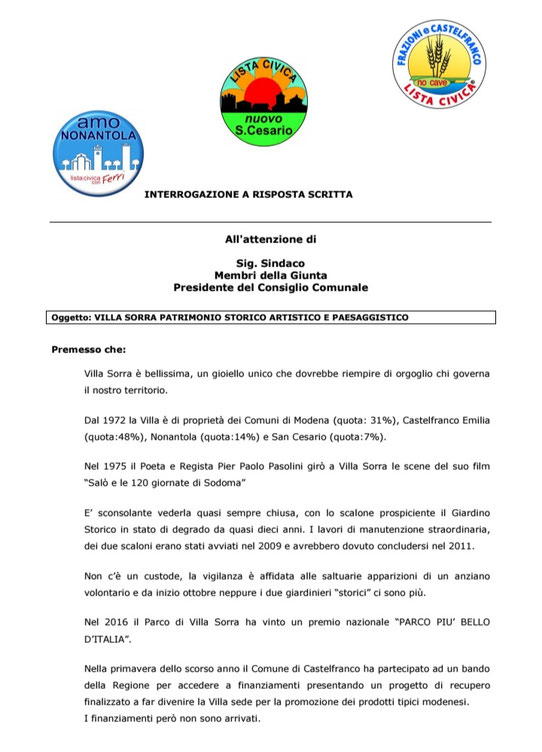 amo NONANTOLA
lista civica con Ferri

LISTA CIVICA
nuovo
S.Cesario

FRAZIONI e CASTELFRANCO
no cave
LISTA CIVICA

INTERROGAZIONE A RISPOSTA SCRITTA

All'attenzione di

Sig. Sindaco
Membri della Giunta
Presidente del Consiglio Comunale

Oggetto: VILLA SORRA PATRIMONIO STORICO ARTISTICO E PAESAGGISTICO

Premesso che:

Villa Sorra è bellissima, un gioiello unico che dovrebbe riempire di orgoglio chi governa il nostro territorio.

Dal 1972 la Villa è di proprietà dei Comuni di Modena (quota: 31%), Castelfranco Emilia (quota:48%), Nonantola (quota:14%) e San Cesario (quota:7%).

Nel 1975 il Poeta e Regista Pier Paolo Pasolini girò a Villa Sorra le scene del suo film "Salò e le 120 giornate di Sodoma"

E' sconsolante vederla quasi sempre chiusa, con lo scalone prospiciente il Giardino Storico in stato di degrado da quasi dieci anni. I lavori di manutenzione straordinaria, dei due scaloni erano stati avviati nel 2009 e avrebbero dovuto concludersi nel 2011.

Non c'è un custode, la vigilanza è affidata alle saltuarie apparizioni di un anziano volontario e da inizio ottobre neppure i due giardinieri "storici" ci sono più.

Nel 2016 il Parco di Villa Sorra ha vinto un premio nazionale "PARCO PIU' BELLO D'ITALIA".

Nella primavera dello scorso anno il Comune di Castelfranco ha partecipato ad un bando della Regione per accedere a finanziamenti presentando un progetto di recupero finalizzato a far divenire la Villa sede per la promozione dei prodotti tipici modenesi.
I finanziamenti però non sono arrivati.